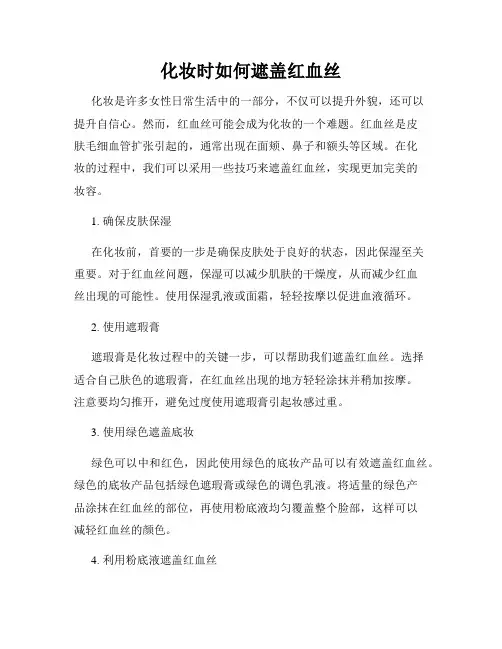 化妆时如何遮盖红血丝

化妆是许多女性日常生活中的一部分，不仅可以提升外貌，还可以提升自信心。然而，红血丝可能会成为化妆的一个难题。红血丝是皮肤毛细血管扩张引起的，通常出现在面颊、鼻子和额头等区域。在化妆的过程中，我们可以采用一些技巧来遮盖红血丝，实现更加完美的妆容。

1. 确保皮肤保湿

在化妆前，首要的一步是确保皮肤处于良好的状态，因此保湿至关重要。对于红血丝问题，保湿可以减少肌肤的干燥度，从而减少红血丝出现的可能性。使用保湿乳液或面霜，轻轻按摩以促进血液循环。

2. 使用遮瑕膏

遮瑕膏是化妆过程中的关键一步，可以帮助我们遮盖红血丝。选择适合自己肤色的遮瑕膏，在红血丝出现的地方轻轻涂抹并稍加按摩。注意要均匀推开，避免过度使用遮瑕膏引起妆感过重。

3. 使用绿色遮盖底妆

绿色可以中和红色，因此使用绿色的底妆产品可以有效遮盖红血丝。绿色的底妆产品包括绿色遮瑕膏或绿色的调色乳液。将适量的绿色产品涂抹在红血丝的部位，再使用粉底液均匀覆盖整个脸部，这样可以减轻红血丝的颜色。

4. 利用粉底液遮盖红血丝